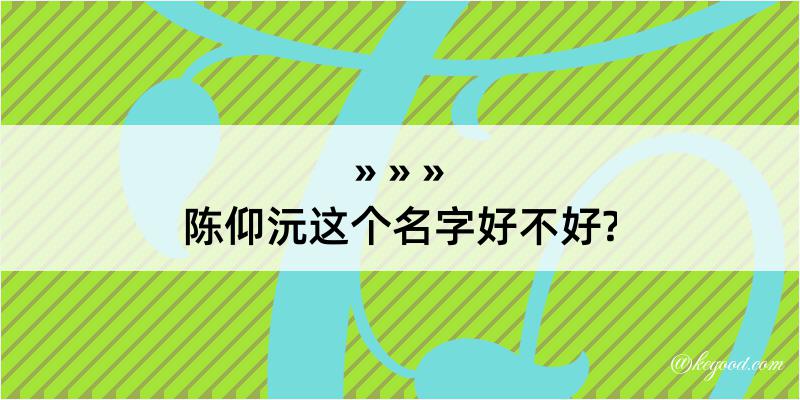 » » »
陈仰沅这个名字好不好?

@keyood.com